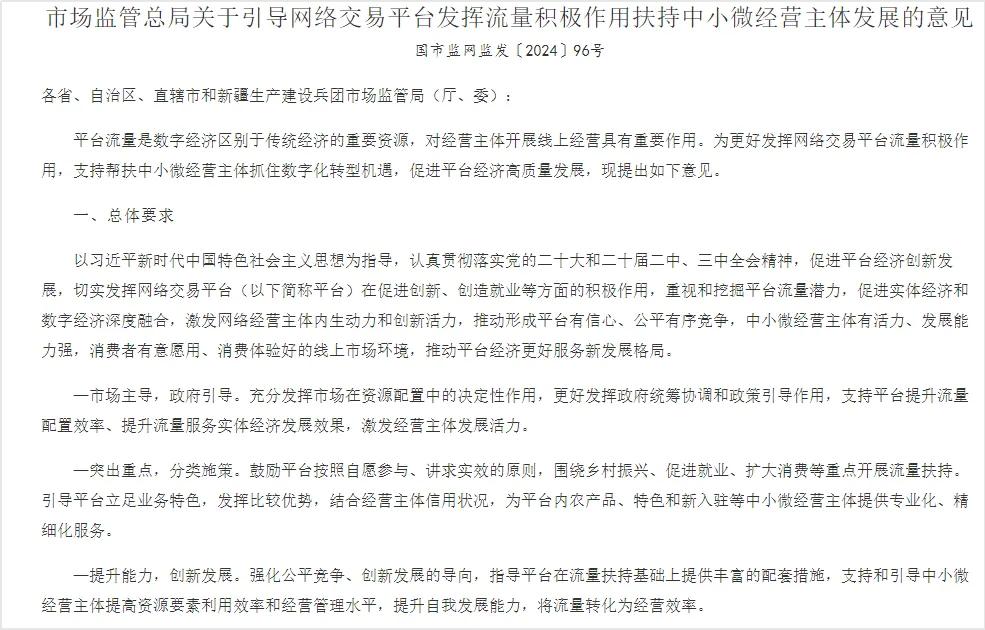 市场监管总局关于引导网络交易平台发挥流量积极作用扶持中小微经营主体发展的意见

国市监网监发〔2024〕96号

各省、自治区、直辖市和新疆生产建设兵团市场监管局（厅、委）：

平台流量是数字经济区别于传统经济的重要资源，对经营主体开展线上经营具有重要作用。为更好发挥网络交易平台流量积极作用，支持帮扶中小微经营主体抓住数字化转型机遇，促进平台经济高质量发展，现提出如下意见。

一、总体要求

以习近平新时代中国特色社会主义思想为指导，认真贯彻落实党的二十大和二十届二中、三中全会精神，促进平台经济创新发展，切实发挥网络交易平台（以下简称平台）在促进创新、创造就业等方面的积极作用，重视和挖掘平台流量潜力，促进实体经济和数字经济深度融合，激发网络经营主体内生动力和创新活力，推动形成平台有信心、公平有序竞争，中小微经营主体有活力、发展能力强，消费者有意愿用、消费体验好的线上市场环境，推动平台经济更好服务新发展格局。

—市场主导，政府引导。充分发挥市场在资源配置中的决定性作用，更好发挥政府统筹协调和政策引导作用，支持平台提升流量配置效率、提升流量服务实体经济发展效果，激发经营主体发展活力。

—突出重点，分类施策。鼓励平台按照自愿参与、讲求实效的原则，围绕乡村振兴、促进就业、扩大消费等重点开展流量扶持。引导平台立足业务特色，发挥比较优势，结合经营主体信用状况，为平台内农产品、特色和新入驻等中小微经营主体提供专业化、精细化服务。

—提升能力，创新发展。强化公平竞争、创新发展的导向，指导平台在流量扶持基础上提供丰富的配套措施，支持和引导中小微经营主体提高资源要素利用效率和经营管理水平，提升自我发展能力，将流量转化为经营效率。